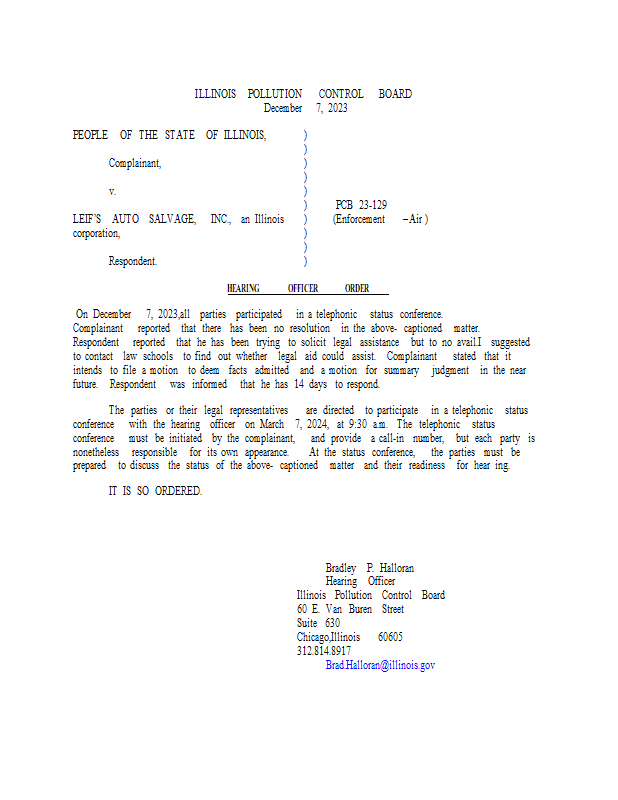 ILLINOIS POLLUTION CONTROL BOARD
December 7, 2023

PEOPLE OF THE STATE OF ILLINOIS, )
)
Complainant, )
)
v. )
) PCB 23-129
LEIF'S AUTO SALVAGE, INC., an Illinois ) (Enforcement – Air )
corporation, )
)
Respondent. )

HEARING OFFICER ORDER

On December 7, 2023,all parties participated in a telephonic status conference. Complainant reported that there has been no resolution in the above- captioned matter. Respondent reported that he has been trying to solicit legal assistance but to no avail.I suggested to contact law schools to find out whether legal aid could assist. Complainant stated that it intends to file a motion to deem facts admitted and a motion for summary judgment in the near future. Respondent was informed that he has 14 days to respond.

The parties or their legal representatives are directed to participate in a telephonic status conference with the hearing officer on March 7, 2024, at 9:30 a.m. The telephonic status conference must be initiated by the complainant, and provide a call-in number, but each party is nonetheless responsible for its own appearance. At the status conference, the parties must be prepared to discuss the status of the above- captioned matter and their readiness for hear ing.

IT IS SO ORDERED.

Bradley P. Halloran
Hearing Officer
Illinois Pollution Control Board
60 E. Van Buren Street
Suite 630
Chicago,Illinois 60605
312.814.8917
Brad.Halloran@illinois.gov